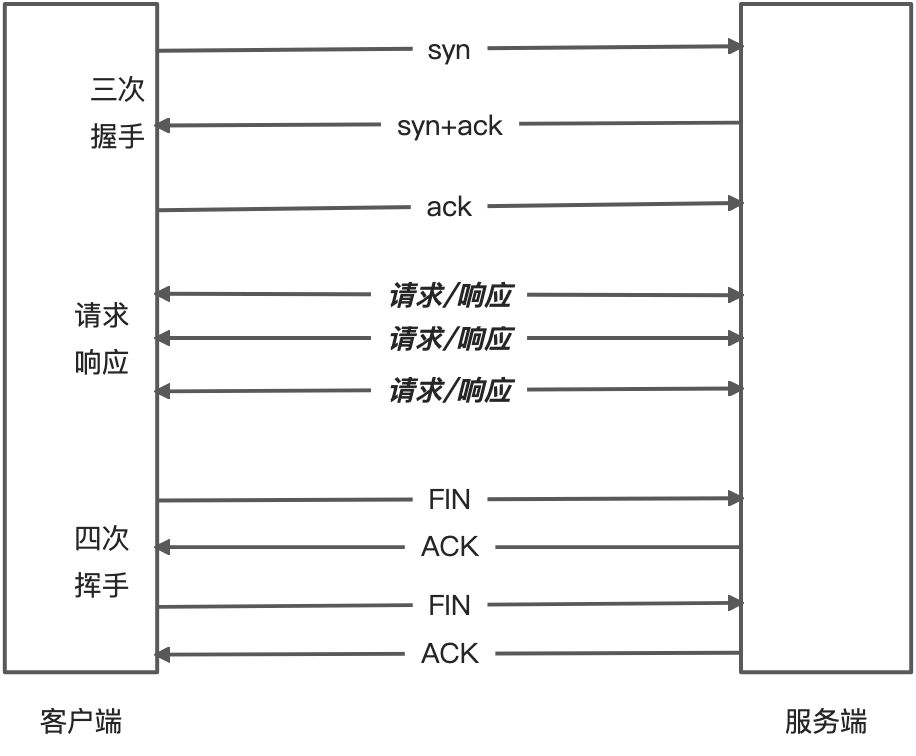 三次握手

syn

syn+ack

ack

请求响应

请求/响应

请求/响应

请求/响应

四次挥手

FIN

ACK

FIN

ACK

客户端

服务端